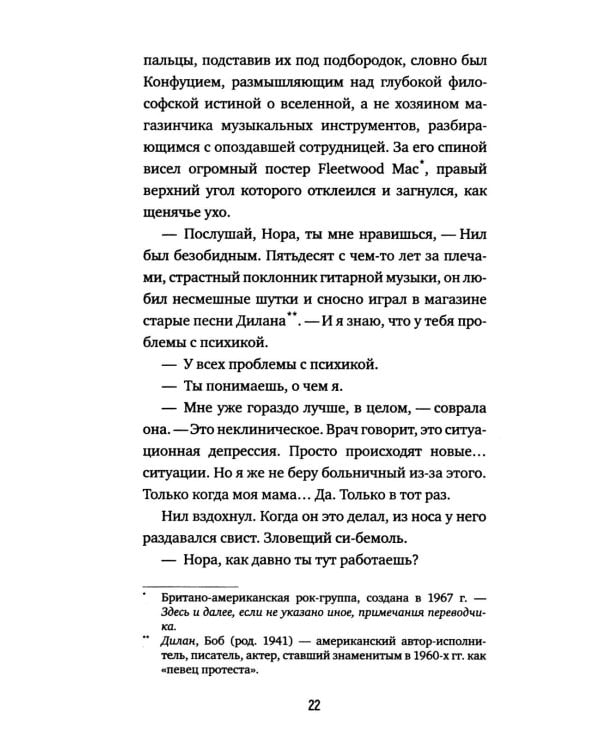 пальцы, подставив их под подбородок, словно был Конфуцием, размышляющим над глубокой философской истиной о вселенной, а не хозяином магазинчика музыкальных инструментов, разбирающимся с опоздавшей сотрудницей. За его спиной висел огромный постер Fleetwood Mac$^{*}$, правый верхний угол которого отклеился и загнулся, как щенячье ухо.

— Послушай, Нора, ты мне нравишься, — Нил был безобидным. Пятьдесят с чем-то лет за плечами, страстный поклонник гитарной музыки, он любил несмешные шутки и сносно играл в магазине старые песни Дилана$^{**}$. — И я знаю, что у тебя проблемы с психикой.

— У всех проблемы с психикой.

— Ты понимаешь, о чем я.

— Мне уже гораздо лучше, в целом, — соврала она. — Это неклиническое. Врач говорит, это ситуационная депрессия. Просто происходят новые... ситуации. Но я же не беру больничный из-за этого. Только когда моя мама... Да. Только в тот раз.

Нил вздохнул. Когда он это делал, из носа у него раздавался свист. Зловещий си-бемоль.

— Нора, как давно ты тут работаешь?

$^{*}$ Британо-американская рок-группа, создана в 1967 г. — Здесь и далее, если не указано иное, примечания переводчика.

$^{**}$ Дилан, Боб (род. 1941) — американский автор-исполнитель, писатель, актер, ставший знаменитым в 1960-х гг. как «певец протеста».

22